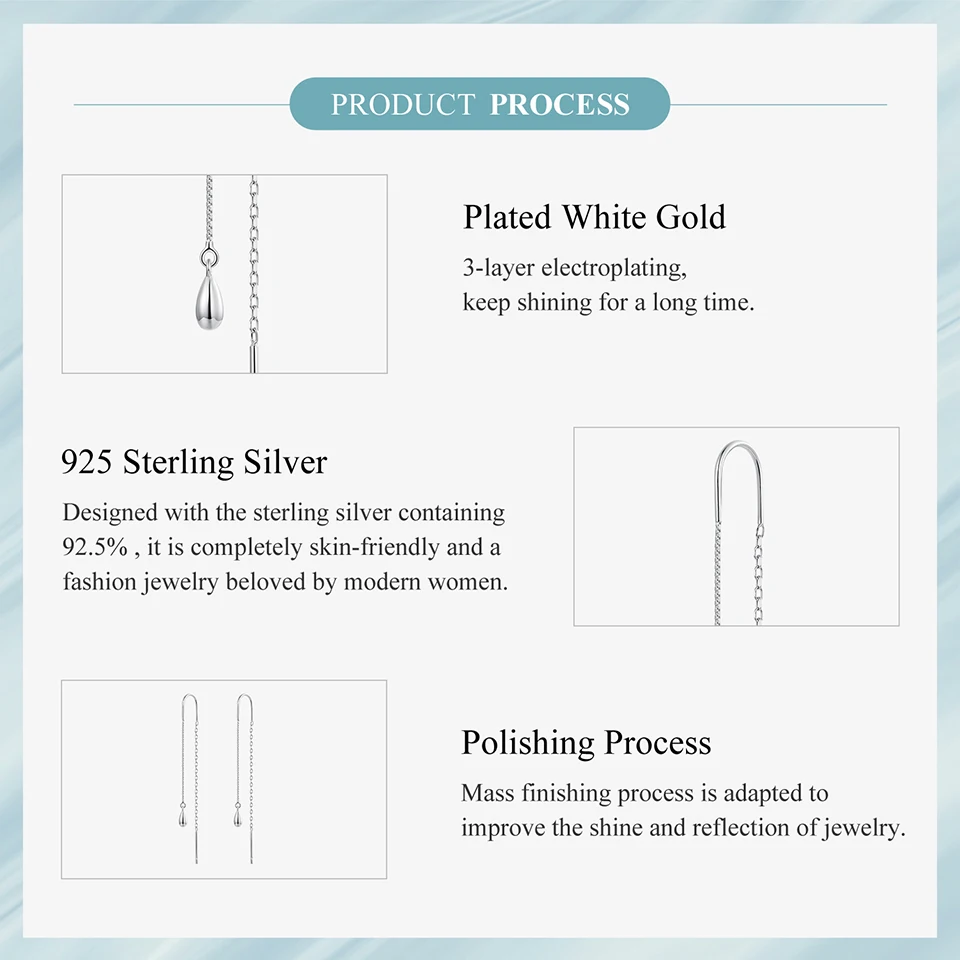 PRODUCT PROCESS

Plated White Gold

3-layer electroplating, keep shining for a long time.

925 Sterling Silver

Designed with the sterling silver containing 92.5% , it is completely skin-friendly and a fashion jewelry beloved by modern women.

Polishing Process

Mass finishing process is adapted to improve the shine and reflection of jewelry.